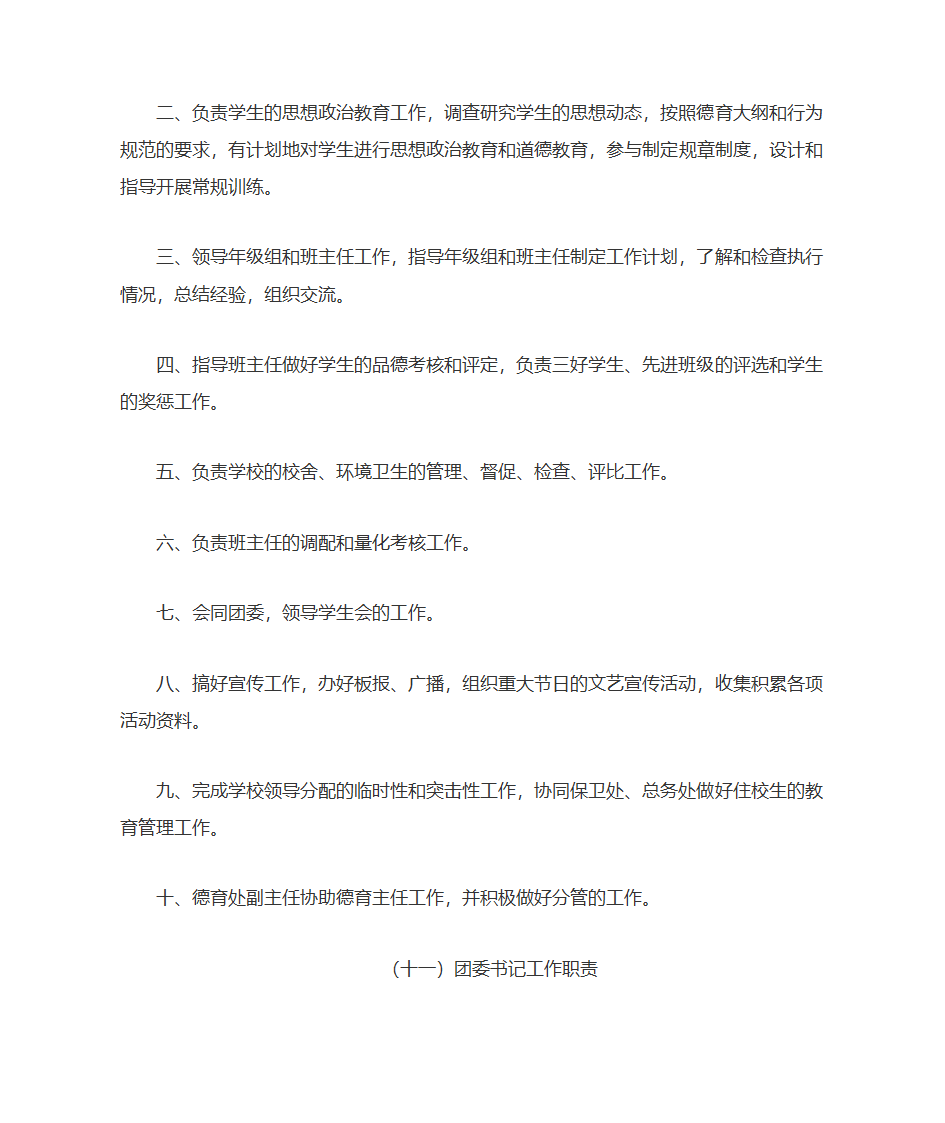 二、负责学生的思想政治教育工作，调查研究学生的思想动态，按照德育大纲和行为规范的要求，有计划地对学生进行思想政治教育和道德教育，参与制定规章制度，设计和指导开展常规训练。

三、领导年级组和班主任工作，指导年级组和班主任制定工作计划，了解和检查执行情况，总结经验，组织交流。

四、指导班主任做好学生的品德考核和评定，负责三好学生、先进班级的评选和学生的奖惩工作。

五、负责学校的校舍、环境卫生的管理、督促、检查、评比工作。

六、负责班主任的调配和量化考核工作。

七、会同团委，领导学生会的工作。

八、搞好宣传工作，办好板报、广播，组织重大节日的文艺宣传活动，收集积累各项活动资料。

九、完成学校领导分配的临时性和突击性工作，协同保卫处、总务处做好住校生的教育管理工作。

十、德育处副主任协助德育主任工作，并积极做好分管的工作。

（十一）团委书记工作职责